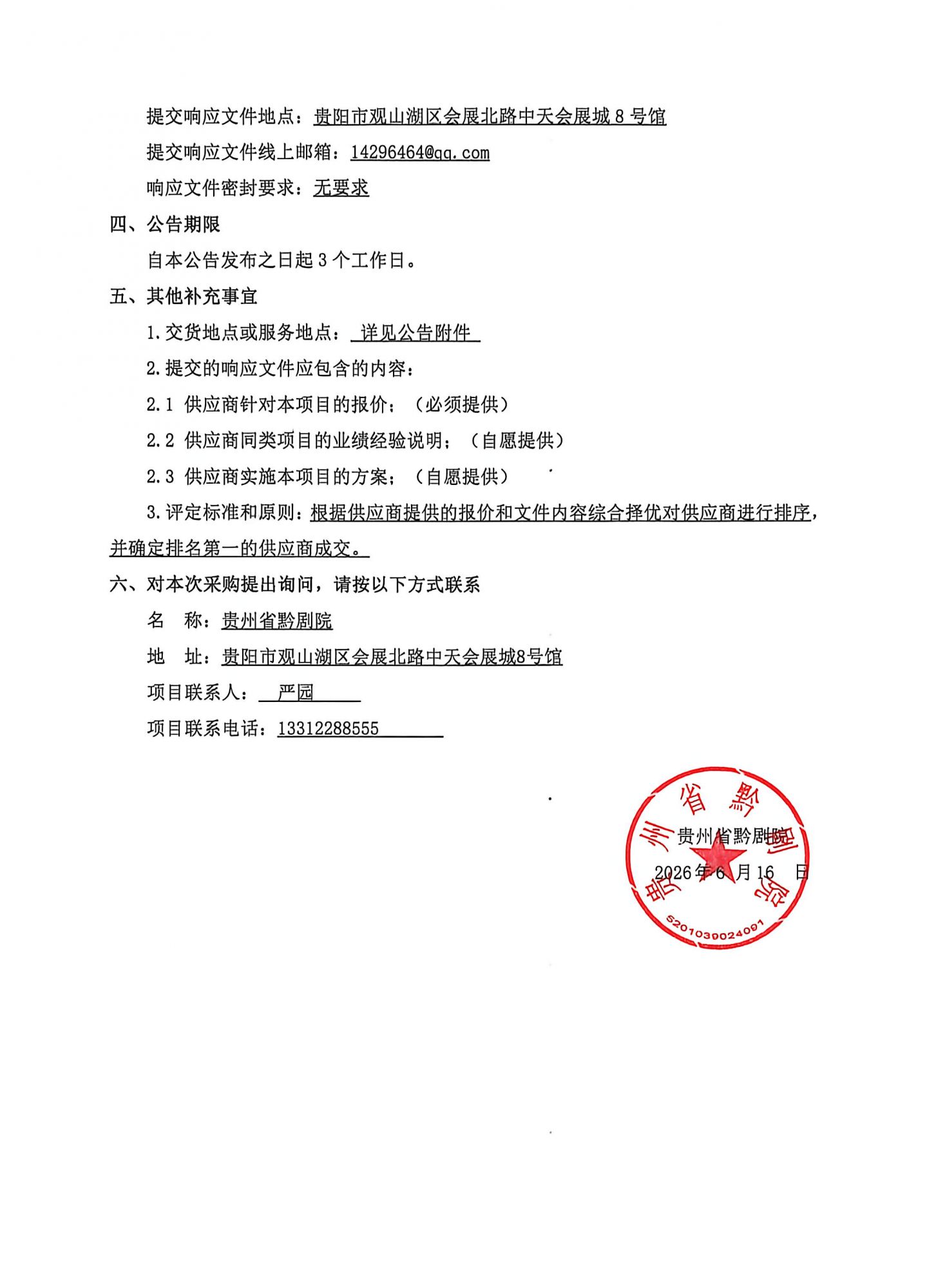 提交响应文件地点：贵阳市观山湖区会展北路中天会展城8号馆

提交响应文件线上邮箱：14296464@qq.com

响应文件密封要求：无要求

四、公告期限

自本公告发布之日起3个工作日。

五、其他补充事宜

1.交货地点或服务地点：详见公告附件

2.提交的响应文件应包含的内容：

2.1 供应商针对本项目的报价；（必须提供）

2.2 供应商同类项目的业绩经验说明；（自愿提供）

2.3 供应商实施本项目的方案；（自愿提供）

3.评定标准和原则：根据供应商提供的报价和文件内容综合择优对供应商进行排序，并确定排名第一的供应商成交。

六、对本次采购提出询问，请按以下方式联系

名 称：贵州省黔剧院

地 址：贵阳市观山湖区会展北路中天会展城8号馆

项目联系人：严园

项目联系电话：13312288555

贵州省黔剧院

2026年6月16日

贵州省黔剧院

5201039024091